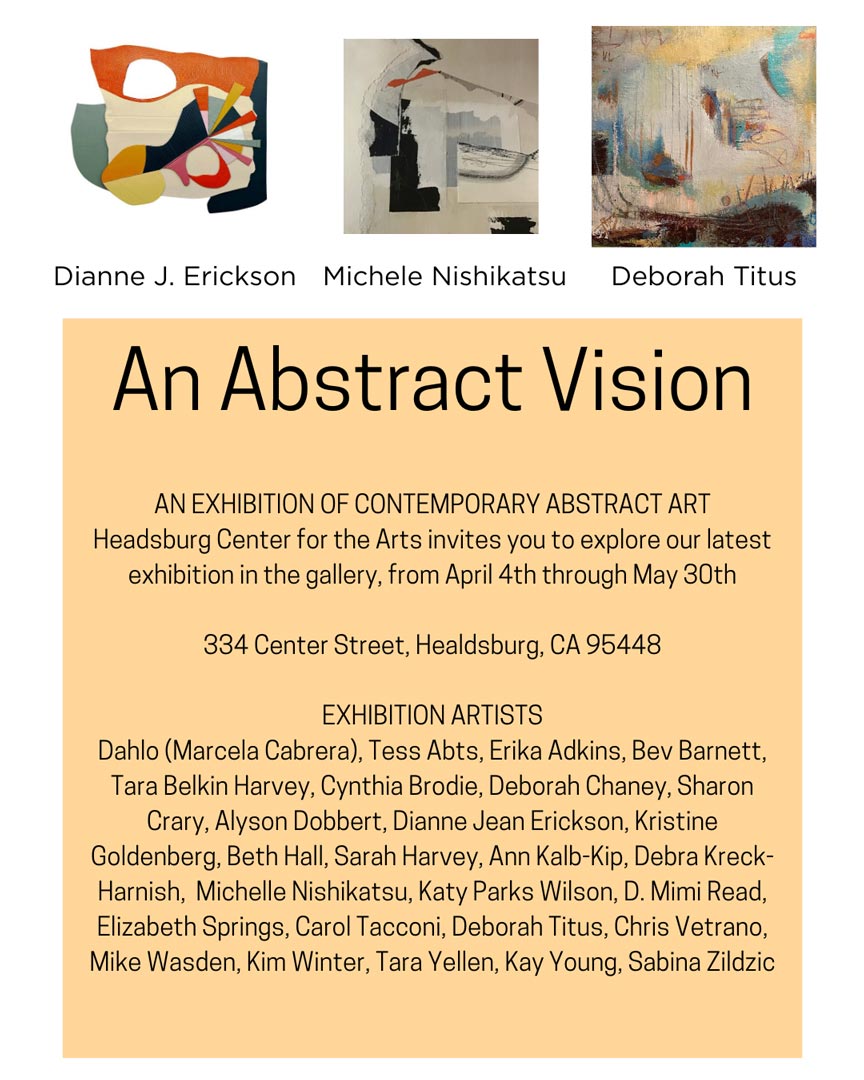 Dianne J. Erickson

Michele Nishikatsu

Deborah Titus

An Abstract Vision

AN EXHIBITION OF CONTEMPORARY ABSTRACT ART
Headsburg Center for the Arts invites you to explore our latest exhibition in the gallery, from April 4th through May 30th

334 Center Street, Healdsburg, CA 95448

EXHIBITION ARTISTS
Dahlo (Marcela Cabrera), Tess Abts, Erika Adkins, Bev Barnett, Tara Belkin Harvey, Cynthia Brodie, Deborah Chaney, Sharon Crary, Alyson Dobbert, Dianne Jean Erickson, Kristine Goldenberg, Beth Hall, Sarah Harvey, Ann Kalb-Kip, Debra Kreck-Harnish, Michelle Nishikatsu, Katy Parks Wilson, D. Mimi Read, Elizabeth Springs, Carol Tacconi, Deborah Titus, Chris Vetrano, Mike Wasden, Kim Winter, Tara Yellen, Kay Young, Sabina Zildzic